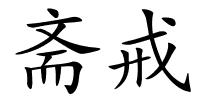 斋戒